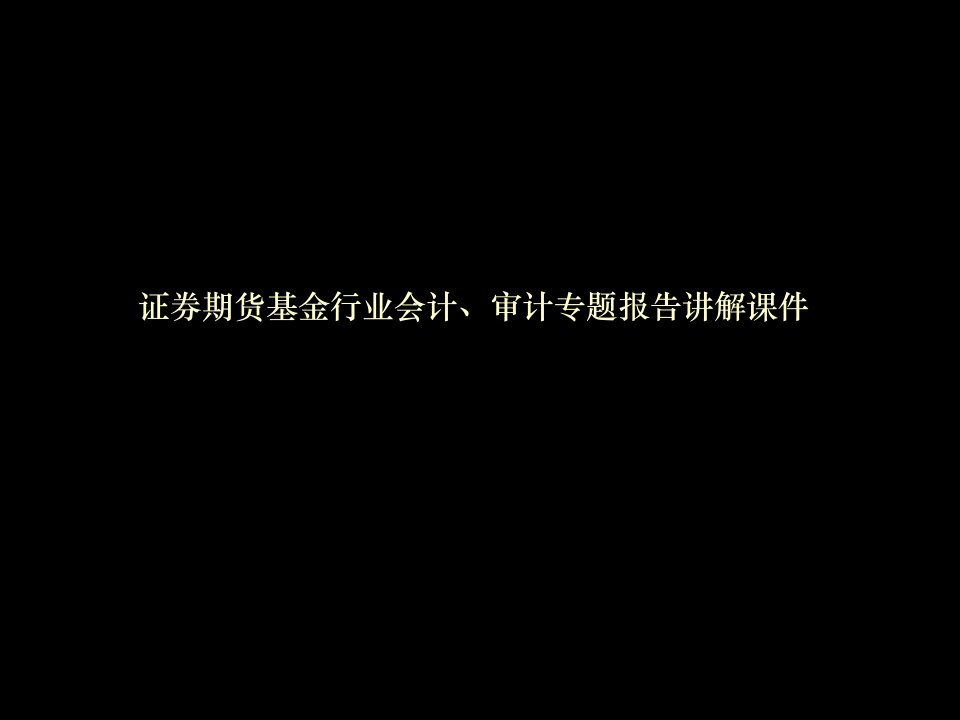 证券期货基金行业会计、审计专题报告讲解课件